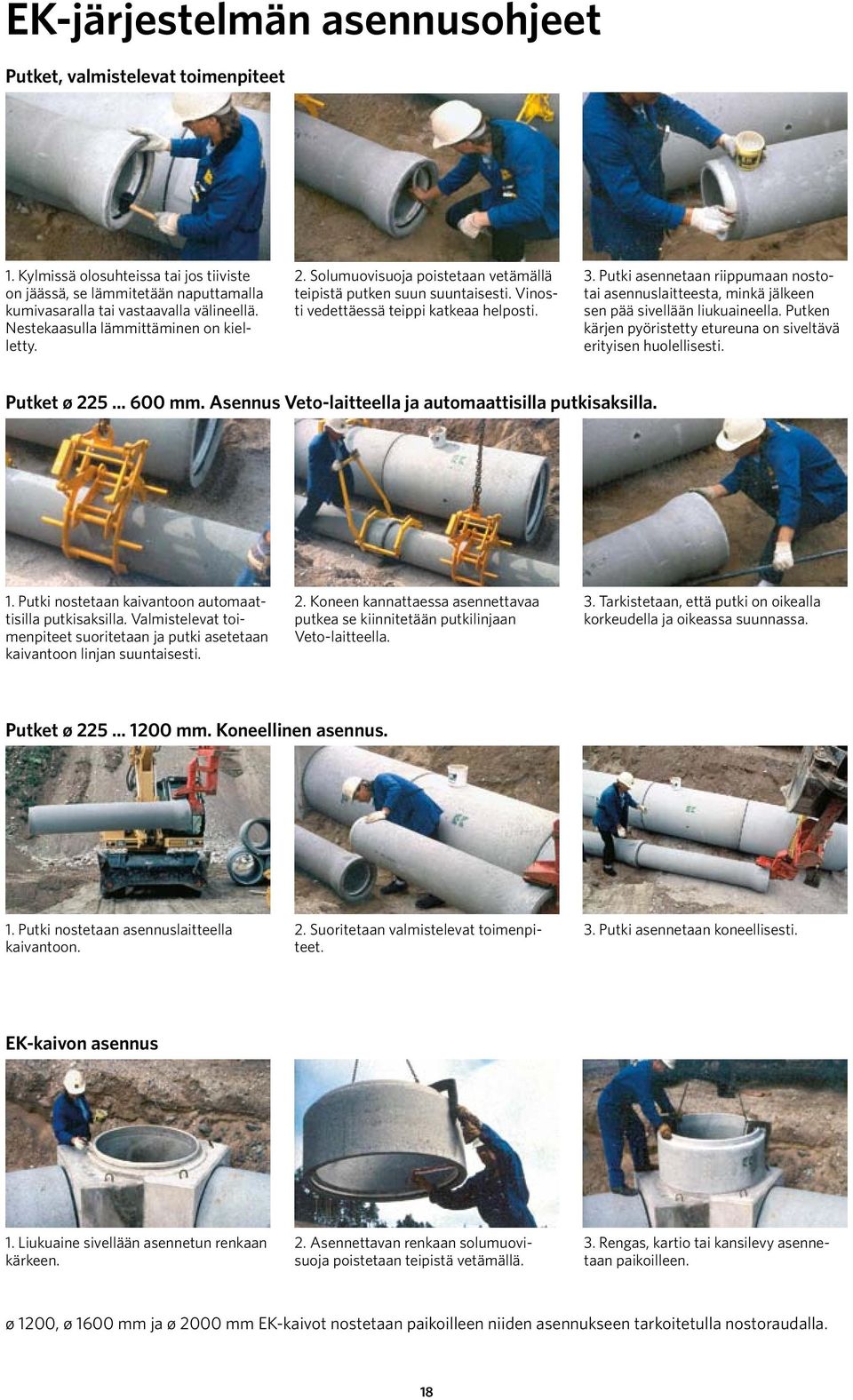 EK-järjestelmän asennusohjeet

Putket, valmistelevat toimenpiteet

1. Kylmissä olosuhteissa tai jos tiiviste on jäässä, se lämmitetään naputtamalla kumivasaralla tai vastaavalla välineellä. Nestekaasulla lämmittäminen on kielletty.

2. Solumuovisuoja poistetaan vetämällä teipistä putken suun suuntaisesti. Vinosti vedettäessä teippi katkeaa helposti.

3. Putki asennetaan riippumaan nosto- tai asennuslaitteesta, minkä jälkeen sen pää sivellään liukuaineella. Putken kärjen pyöristetty etureuna on siveltävä erityisen huolellisesti.

Putket ø 225 ... 600 mm. Asennus Veto-laitteella ja automaattisilla putkisaksilla.

1. Putki nostetaan kaivantoon automaattisilla putkisaksilla. Valmistelevat toimenpiteet suoritetaan ja putki asetetaan kaivantoon linjan suuntaisesti.

2. Koneen kannattaessa asennettavaa putkea se kiinnitetään putkilinjaan Veto-laitteella.

3. Tarkistetaan, että putki on oikealla korkeudella ja oikeassa suunnassa.

Putket ø 225 ... 1200 mm. Koneellinen asennus.

1. Putki nostetaan asennuslaitteella kaivantoon.

2. Suoritetaan valmistelevat toimenpiteet.

3. Putki asennetaan koneellisesti.

EK-kaivon asennus

1. Liukuaine sivellään asennetun renkaan kärkeen.

2. Asennettavan renkaan solumuovisuoja poistetaan teipistä vetämällä.

3. Rengas, kartio tai kansilevy asennetaan paikoilleen.

ø 1200, ø 1600 mm ja ø 2000 mm EK-kaivot nostetaan paikoilleen niiden asennukseen tarkoitetulla nostoraudalla.

18